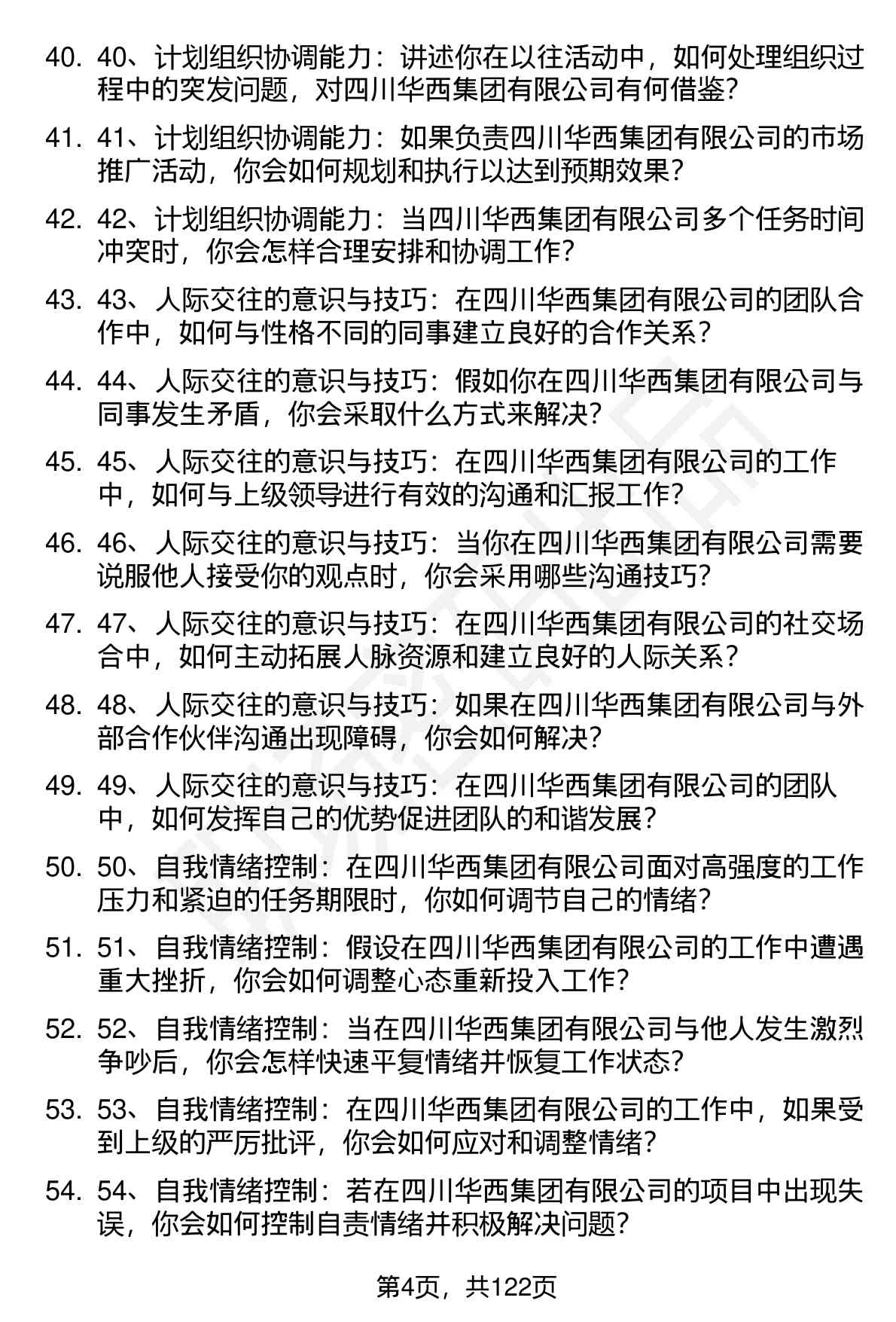 40. 40、计划组织协调能力：讲述你在以往活动中，如何处理组织过程中的突发问题，对四川华西集团有限公司有何借鉴？

41. 41、计划组织协调能力：如果负责四川华西集团有限公司的市场推广活动，你会如何规划和执行以达到预期效果？

42. 42、计划组织协调能力：当四川华西集团有限公司多个任务时间冲突时，你会怎样合理安排和协调工作？

43. 43、人际交往的意识与技巧：在四川华西集团有限公司的团队合作中，如何与性格不同的同事建立良好的合作关系？

44. 44、人际交往的意识与技巧：假如你在四川华西集团有限公司与同事发生矛盾，你会采取什么方式来解决？

45. 45、人际交往的意识与技巧：在四川华西集团有限公司的工作中，如何与上级领导进行有效的沟通和汇报工作？

46. 46、人际交往的意识与技巧：当你在四川华西集团有限公司需要说服他人接受你的观点时，你会采用哪些沟通技巧？

47. 47、人际交往的意识与技巧：在四川华西集团有限公司的社交场合中，如何主动拓展人脉资源和建立良好的人际关系？

48. 48、人际交往的意识与技巧：如果在四川华西集团有限公司与外部合作伙伴沟通出现障碍，你会如何解决？

49. 49、人际交往的意识与技巧：在四川华西集团有限公司的团队中，如何发挥自己的优势促进团队的和谐发展？

50. 50、自我情绪控制：在四川华西集团有限公司面对高强度的工作压力和紧迫的任务期限时，你如何调节自己的情绪？

51. 51、自我情绪控制：假设在四川华西集团有限公司的工作中遭遇重大挫折，你会如何调整心态重新投入工作？

52. 52、自我情绪控制：当在四川华西集团有限公司与他人发生激烈争吵后，你会怎样快速平复情绪并恢复工作状态？

53. 53、自我情绪控制：在四川华西集团有限公司的工作中，如果受到上级的严厉批评，你会如何应对和调整情绪？

54. 54、自我情绪控制：若在四川华西集团有限公司的项目中出现失误，你会如何控制自责情绪并积极解决问题？

第4页，共122页